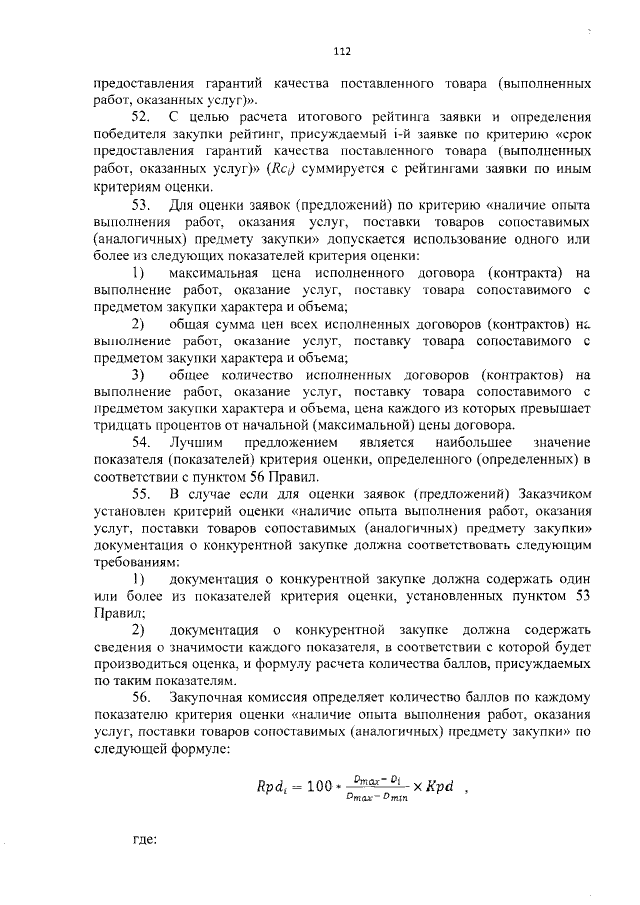 112

предоставления гарантий качества поставленного товара (выполненных работ, оказанных услуг)».

52. С целью расчета итогового рейтинга заявки и определения победителя закупки рейтинг, присуждаемый i-й заявке по критерию «срок предоставления гарантий качества поставленного товара (выполненных работ, оказанных услуг)» ($Rc_i$) суммируется с рейтингами заявки по иным критериям оценки.

53. Для оценки заявок (предложений) по критерию «наличие опыта выполнения работ, оказания услуг, поставки товаров сопоставимых (аналогичных) предмету закупки» допускается использование одного или более из следующих показателей критерия оценки:

1) максимальная цена исполненного договора (контракта) на выполнение работ, оказание услуг, поставку товара сопоставимого с предметом закупки характера и объема;

2) общая сумма цен всех исполненных договоров (контрактов) на выполнение работ, оказание услуг, поставку товара сопоставимого с предметом закупки характера и объема;

3) общее количество исполненных договоров (контрактов) на выполнение работ, оказание услуг, поставку товара сопоставимого с предметом закупки характера и объема, цена каждого из которых превышает тридцать процентов от начальной (максимальной) цены договора.

54. Лучшим предложением является наибольшее значение показателя (показателей) критерия оценки, определенного (определенных) в соответствии с пунктом 56 Правил.

55. В случае если для оценки заявок (предложений) Заказчиком установлен критерий оценки «наличие опыта выполнения работ, оказания услуг, поставки товаров сопоставимых (аналогичных) предмету закупки» документация о конкурентной закупке должна соответствовать следующим требованиям:

1) документация о конкурентной закупке должна содержать один или более из показателей критерия оценки, установленных пунктом 53 Правил;

2) документация о конкурентной закупке должна содержать сведения о значимости каждого показателя, в соответствии с которой будет производиться оценка, и формулу расчета количества баллов, присуждаемых по таким показателям.

56. Закупочная комиссия определяет количество баллов по каждому показателю критерия оценки «наличие опыта выполнения работ, оказания услуг, поставки товаров сопоставимых (аналогичных) предмету закупки» по следующей формуле:

$Rpd_i = 100 * \frac{D_{max} - D_i}{D_{max} - D_{min}} \times Kpd$ ,

где: